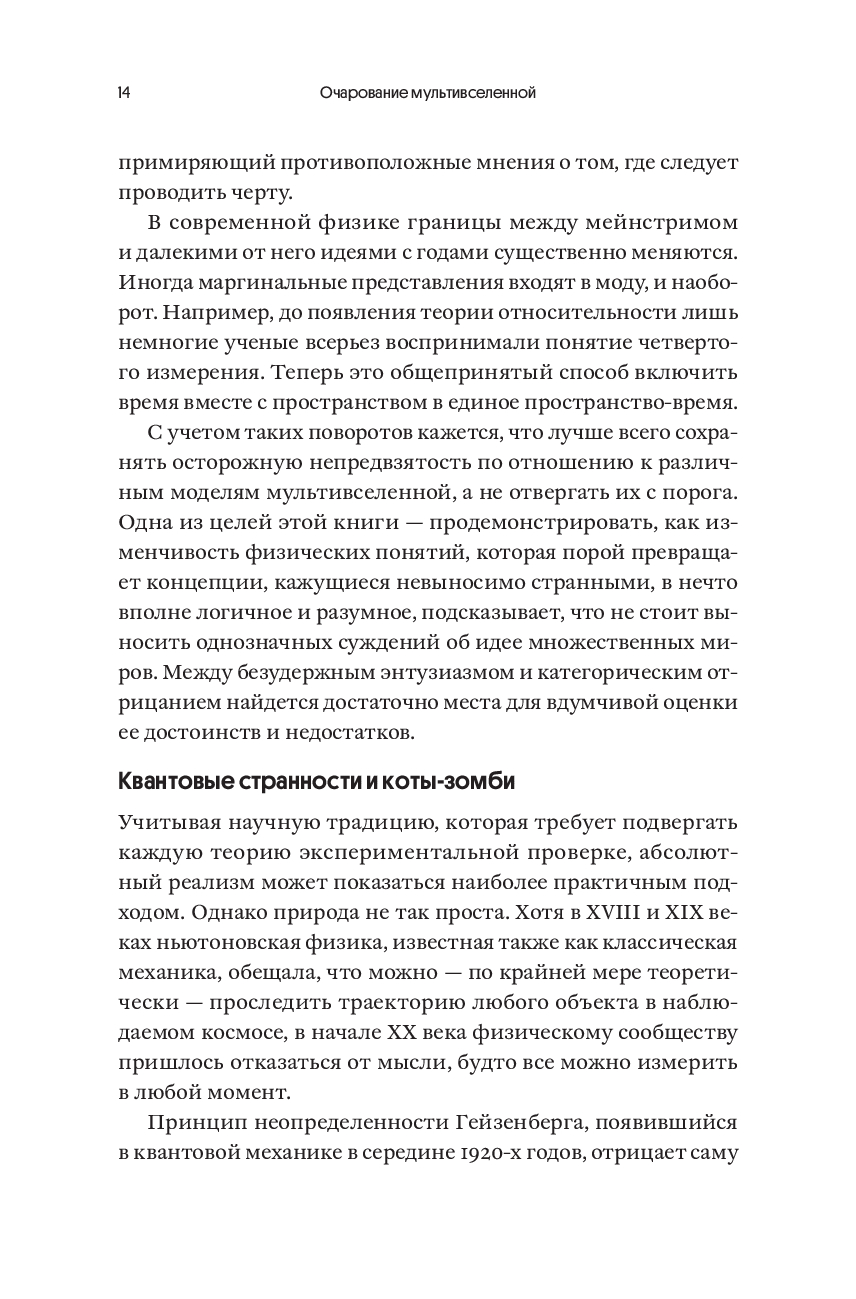 14 Очарование мультивселенной

примиряющий противоположные мнения о том, где следует проводить черту.

В современной физике границы между мейнстримом и далекими от него идеями с годами существенно меняются. Иногда маргинальные представления входят в моду, и наоборот. Например, до появления теории относительности лишь немногие ученые всерьез воспринимали понятие четвертого измерения. Теперь это общепринятый способ включить время вместе с пространством в единое пространство-время.

С учетом таких поворотов кажется, что лучше всего сохранять осторожную непредвзятость по отношению к различным моделям мультивселенной, а не отвергать их с порога. Одна из целей этой книги — продемонстрировать, как изменчивость физических понятий, которая порой превращает концепции, кажущиеся невыносимо странными, в нечто вполне логичное и разумное, подсказывает, что не стоит выносить однозначных суждений об идее множественных миров. Между безудержным энтузиазмом и категорическим отрицанием найдется достаточно места для вдумчивой оценки ее достоинств и недостатков.

Квантовые странности и коты-зомби

Учитывая научную традицию, которая требует подвергать каждую теорию экспериментальной проверке, абсолютный реализм может показаться наиболее практичным подходом. Однако природа не так проста. Хотя в XVIII и XIX веках ньютоновская физика, известная также как классическая механика, обещала, что можно — по крайней мере теоретически — проследить траекторию любого объекта в наблюдаемом космосе, в начале XX века физическому сообществу пришлось отказаться от мысли, будто все можно измерить в любой момент.

Принцип неопределенности Гейзенберга, появившийся в квантовой механике в середине 1920-х годов, отрицает саму